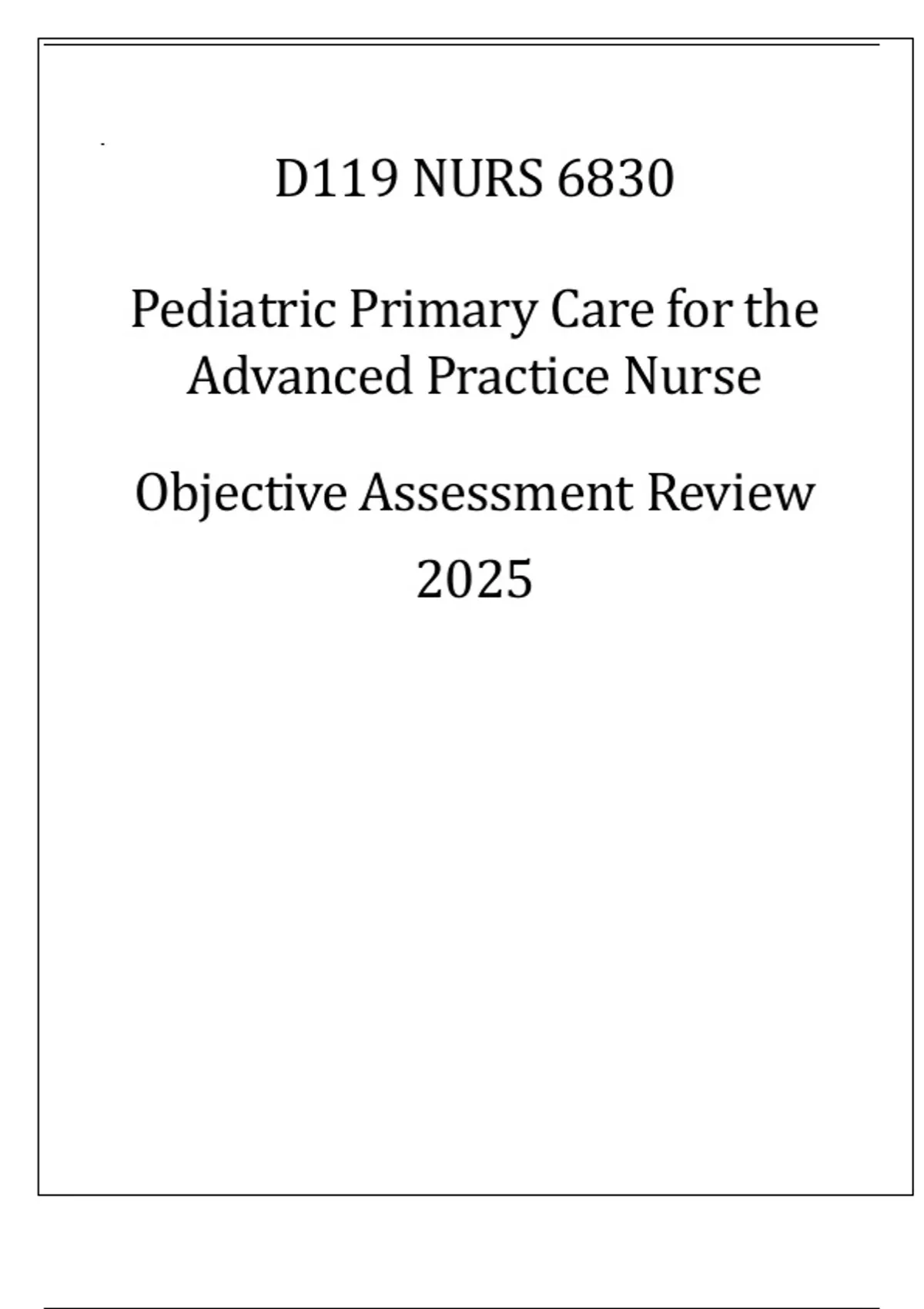 D119 NURS 6830

Pediatric Primary Care for the Advanced Practice Nurse

Objective Assessment Review

2025